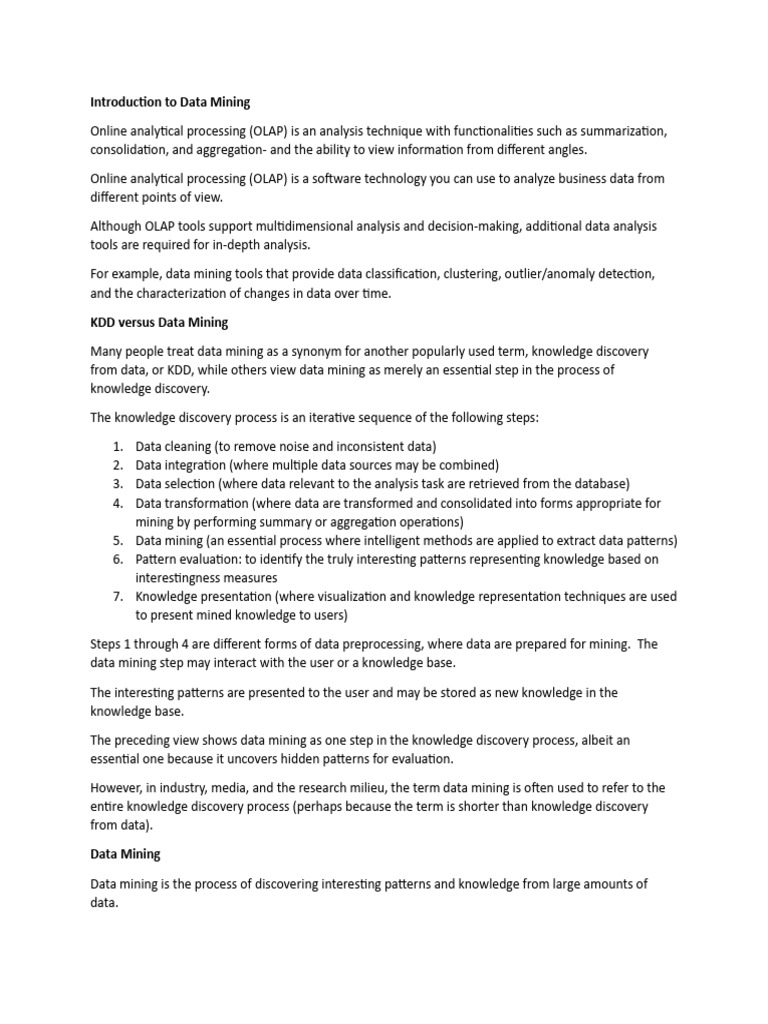 Introduction to Data Mining

Online analytical processing (OLAP) is an analysis technique with functionalities such as summarization, consolidation, and aggregation- and the ability to view information from different angles.

Online analytical processing (OLAP) is a software technology you can use to analyze business data from different points of view.

Although OLAP tools support multidimensional analysis and decision-making, additional data analysis tools are required for in-depth analysis.

For example, data mining tools that provide data classification, clustering, outlier/anomaly detection, and the characterization of changes in data over time.

KDD versus Data Mining

Many people treat data mining as a synonym for another popularly used term, knowledge discovery from data, or KDD, while others view data mining as merely an essential step in the process of knowledge discovery.

The knowledge discovery process is an iterative sequence of the following steps:

1. Data cleaning (to remove noise and inconsistent data)
2. Data integration (where multiple data sources may be combined)
3. Data selection (where data relevant to the analysis task are retrieved from the database)
4. Data transformation (where data are transformed and consolidated into forms appropriate for mining by performing summary or aggregation operations)
5. Data mining (an essential process where intelligent methods are applied to extract data patterns)
6. Pattern evaluation: to identify the truly interesting patterns representing knowledge based on interestingness measures
7. Knowledge presentation (where visualization and knowledge representation techniques are used to present mined knowledge to users)

Steps 1 through 4 are different forms of data preprocessing, where data are prepared for mining. The data mining step may interact with the user or a knowledge base.

The interesting patterns are presented to the user and may be stored as new knowledge in the knowledge base.

The preceding view shows data mining as one step in the knowledge discovery process, albeit an essential one because it uncovers hidden patterns for evaluation.

However, in industry, media, and the research milieu, the term data mining is often used to refer to the entire knowledge discovery process (perhaps because the term is shorter than knowledge discovery from data).

Data Mining

Data mining is the process of discovering interesting patterns and knowledge from large amounts of data.